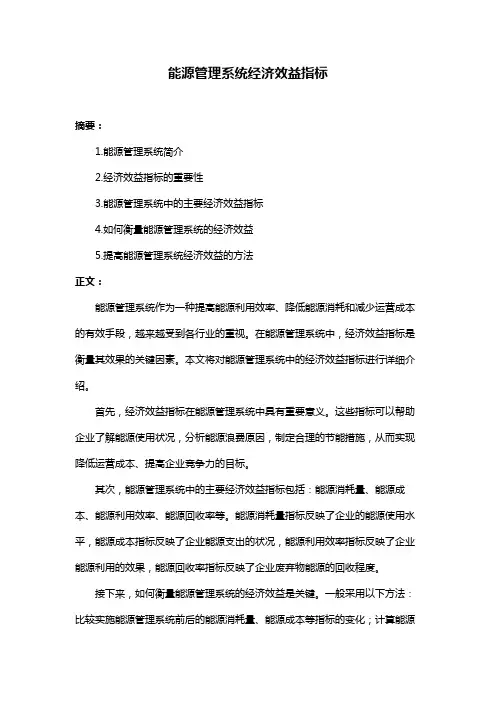 能源管理系统经济效益指标

摘要：

1.能源管理系统简介

2.经济效益指标的重要性

3.能源管理系统中的主要经济效益指标

4.如何衡量能源管理系统的经济效益

5.提高能源管理系统经济效益的方法

正文：

能源管理系统作为一种提高能源利用效率、降低能源消耗和减少运营成本的有效手段，越来越受到各行业的重视。在能源管理系统中，经济效益指标是衡量其效果的关键因素。本文将对能源管理系统中的经济效益指标进行详细介绍。

首先，经济效益指标在能源管理系统中具有重要意义。这些指标可以帮助企业了解能源使用状况，分析能源浪费原因，制定合理的节能措施，从而实现降低运营成本、提高企业竞争力的目标。

其次，能源管理系统中的主要经济效益指标包括：能源消耗量、能源成本、能源利用效率、能源回收率等。能源消耗量指标反映了企业的能源使用水平，能源成本指标反映了企业能源支出的状况，能源利用效率指标反映了企业能源利用的效果，能源回收率指标反映了企业废弃物能源的回收程度。

接下来，如何衡量能源管理系统的经济效益是关键。一般采用以下方法：比较实施能源管理系统前后的能源消耗量、能源成本等指标的变化；计算能源